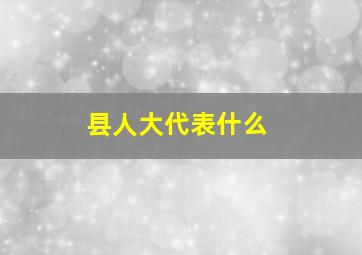 县人大代表什么